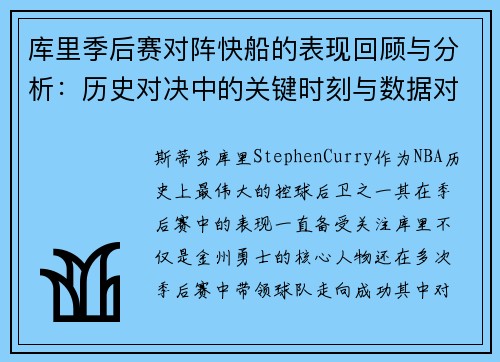 库里季后赛对阵快船的表现回顾与分析：历史对决中的关键时刻与数据对

斯蒂芬库里StephenCurry作为NBA历史上最伟大的控球后卫之一其在季后赛中的表现一直备受关注库里不仅是金州勇士的核心人物还在多次季后赛中带领球队走向成功其中对